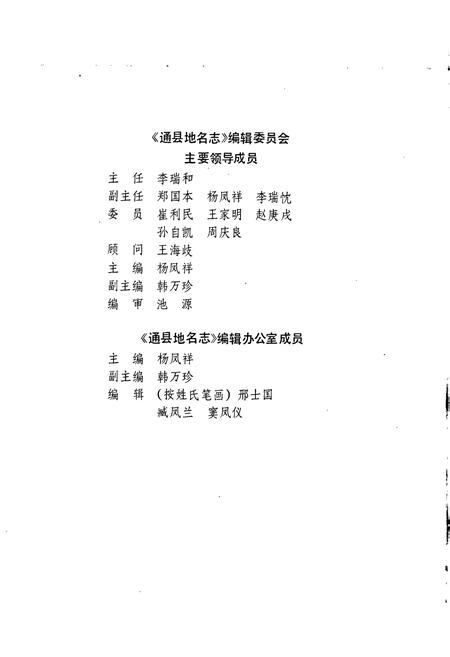 《通县地名志》编辑委员会
主要领导成员

主　任　李瑞和
副主任　郑国本　杨凤祥　李瑞忱
委　员　崔利民　王家明　赵庚戌
　　　　孙自凯　周庆良
顾　问　王海歧
主　编　杨凤祥
副主编　韩万珍
编　审　池　源

《通县地名志》编辑办公室成员

主　编　杨凤祥
副主编　韩万珍
编　辑　（按姓氏笔画）邢士国
　　　　臧凤兰　窦凤仪